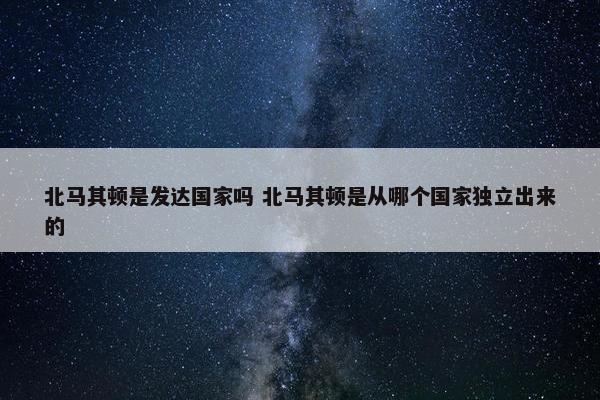 北马其顿是发达国家吗 北马其顿是从哪个国家独立出来的